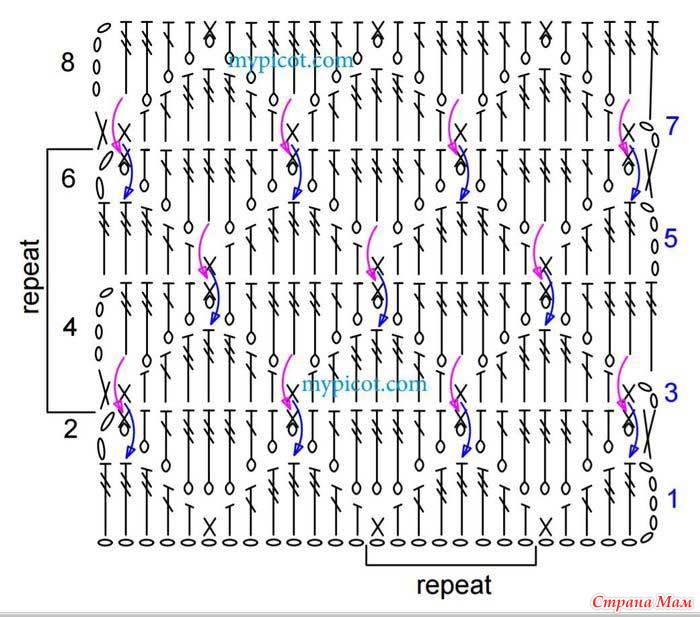 8
mypicot.com
7
6
repeat
5
4
mypicot.com
3
2
1
repeat
Страна Мам